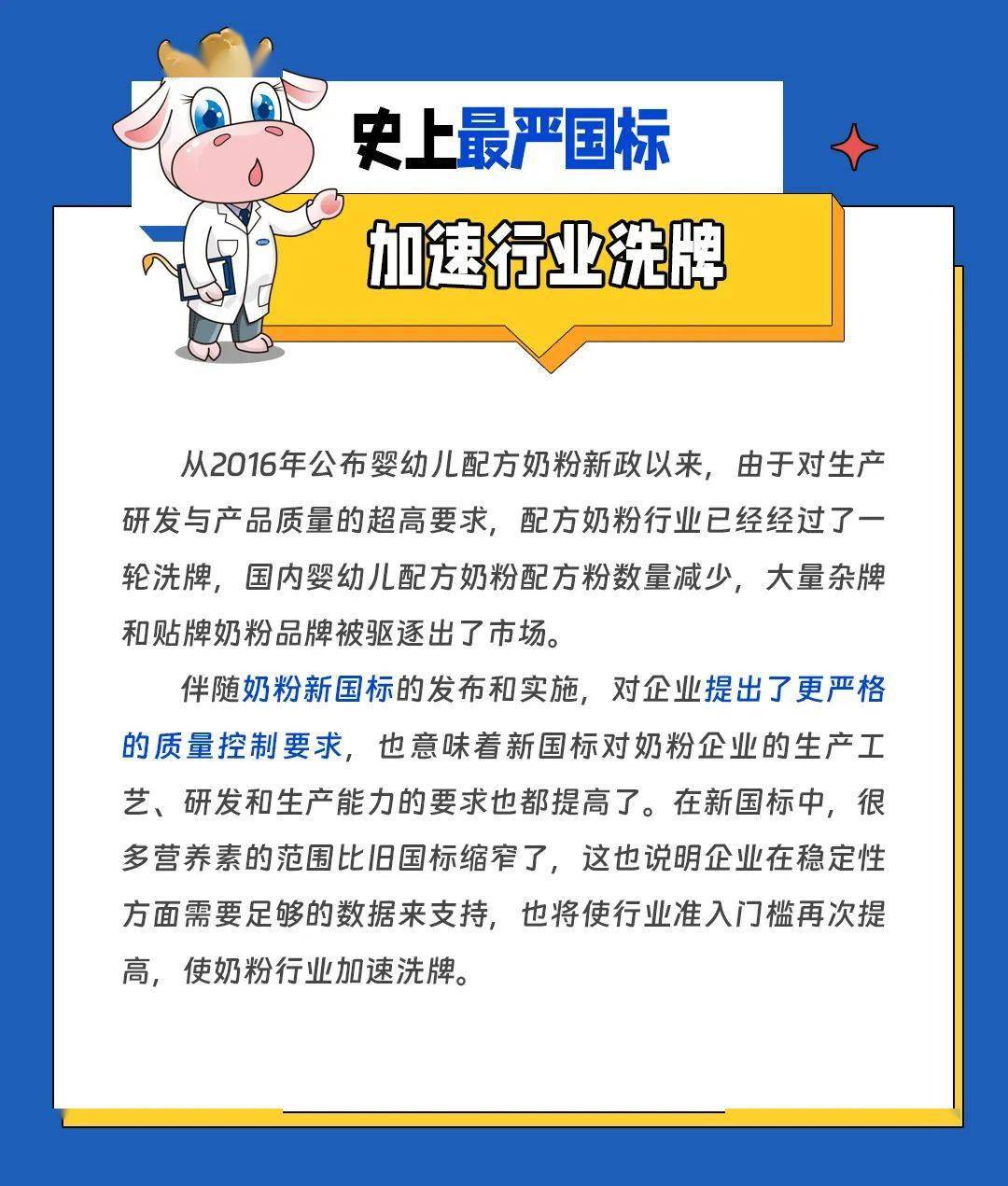 史上最严国标

加速行业洗牌

从2016年公布婴幼儿配方奶粉新政以来，由于对生产研发与产品质量的超高要求，配方奶粉行业已经经过了一轮洗牌，国内婴幼儿配方奶粉配方粉数量减少，大量杂牌和贴牌奶粉品牌被驱逐出了市场。

伴随奶粉新国标的发布和实施，对企业提出了更严格的质量控制要求，也意味着新国标对奶粉企业的生产工艺、研发和生产能力的要求也都提高了。在新国标中，很多营养素的范围比旧国标缩窄了，这也说明企业在稳定性方面需要足够的数据来支持，也将使行业准入门槛再次提高，使奶粉行业加速洗牌。